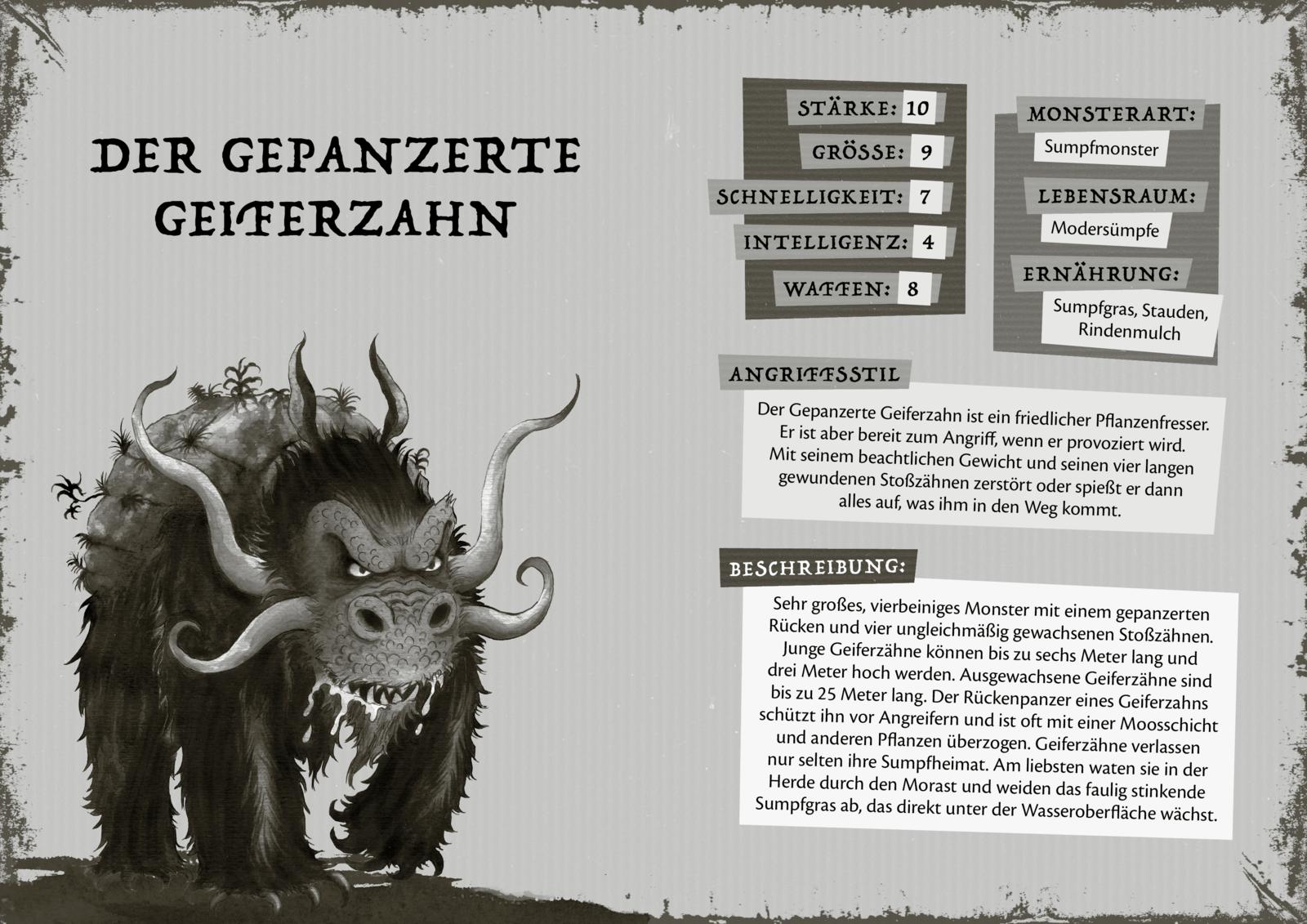 DER GEPANZERTE GEIFERZAHN

STÄRKE: 10

GRÖSSE: 9

SCHNELLIGKEIT: 7

INTELLIGENZ: 4

WAFFEN: 8

MONSTERART:

Sumpfmonster

LEBENSRAUM:

Modersümpfe

ERNÄHRUNG:

Sumpfgras, Stauden, Rindenmulch

ANGRIFFSSTIL

Der Gepanzerte Geiferzahn ist ein friedlicher Pflanzenfresser. Er ist aber bereit zum Angriff, wenn er provoziert wird. Mit seinem beachtlichen Gewicht und seinen vier langen gewundenen Stoßzähnen zerstört oder spießt er dann alles auf, was ihm in den Weg kommt.

BESCHREIBUNG:

Sehr großes, vierbeiniges Monster mit einem gepanzerten Rücken und vier ungleichmäßig gewachsenen Stoßzähnen. Junge Geiferzähne können bis zu sechs Meter lang und drei Meter hoch werden. Ausgewachsene Geiferzähne sind bis zu 25 Meter lang. Der Rückenpanzer eines Geiferzahns schützt ihn vor Angreifern und ist oft mit einer Moosschicht und anderen Pflanzen überzogen. Geiferzähne verlassen nur selten ihre Sumpfheimat. Am liebsten waten sie in der Herde durch den Morast und weiden das faulig stinkende Sumpfgras ab, das direkt unter der Wasseroberfläche wächst.